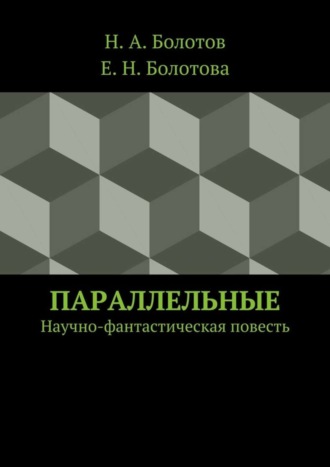 Н. А. Болотов
Е. Н. Болотова

ПАРАЛЛЕЛЬНЫЕ
Научно-фантастическая повесть